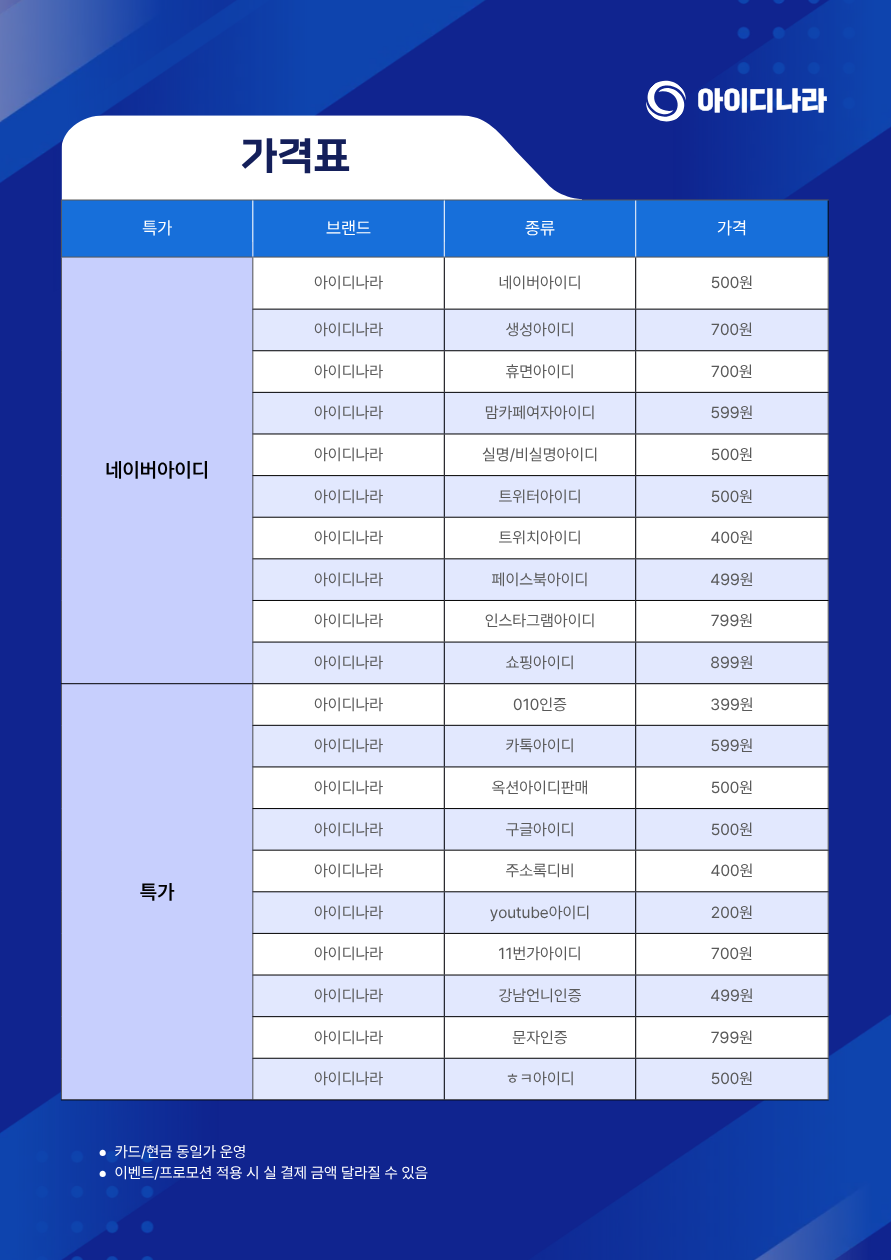 아이디나라

가격표

| 특가 | 브랜드 | 종류 | 가격 |
|---|---|---|---|
| 네이버아이디 | 아이디나라 | 네이버아이디 | 500원 |
| | 아이디나라 | 생성아이디 | 700원 |
| | 아이디나라 | 휴면아이디 | 700원 |
| | 아이디나라 | 맘카페여자아이디 | 599원 |
| | 아이디나라 | 실명/비실명아이디 | 500원 |
| | 아이디나라 | 트위터아이디 | 500원 |
| | 아이디나라 | 트위치아이디 | 400원 |
| | 아이디나라 | 페이스북아이디 | 499원 |
| | 아이디나라 | 인스타그램아이디 | 799원 |
| | 아이디나라 | 쇼핑아이디 | 899원 |
| 특가 | 아이디나라 | 010인증 | 399원 |
| | 아이디나라 | 카톡아이디 | 599원 |
| | 아이디나라 | 옥션아이디판매 | 500원 |
| | 아이디나라 | 구글아이디 | 500원 |
| | 아이디나라 | 주소록디비 | 400원 |
| | 아이디나라 | youtube아이디 | 200원 |
| | 아이디나라 | 11번가아이디 | 700원 |
| | 아이디나라 | 강남언니인증 | 499원 |
| | 아이디나라 | 문자인증 | 799원 |
| | 아이디나라 | ㅎㅋ아이디 | 500원 |

● 카드/현금 동일가 운영
● 이벤트/프로모션 적용 시 실 결제 금액 달라질 수 있음